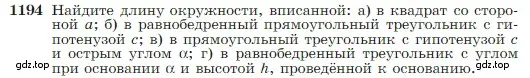 1194 Найдите длину окружности, вписанной: а) в квадрат со стороной $a$; б) в равнобедренный прямоугольный треугольник с гипотенузой $c$; в) в прямоугольный треугольник с гипотенузой $c$ и острым углом $\alpha$; г) в равнобедренный треугольник с углом при основании $\alpha$ и высотой $h$, проведённой к основанию.

gdz.top gdz.top